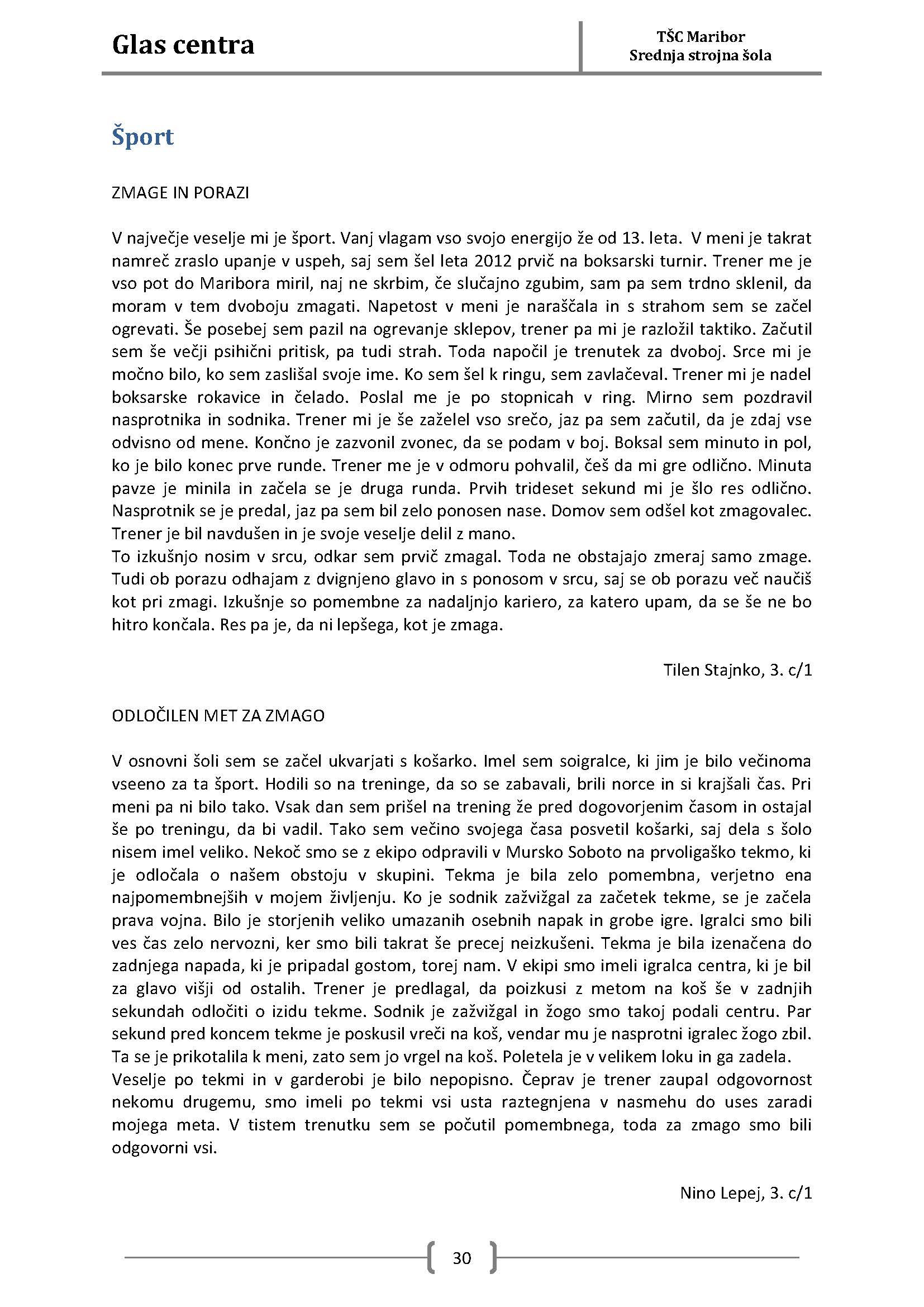 Glas centra

TŠC Maribor
Srednja strojna šola

Šport

ZMAGE IN PORAZI

V največje veselje mi je šport. Vanj vlagam vso svojo energijo že od 13. leta. V meni je takrat namreč zraslo upanje v uspeh, saj sem šel leta 2012 prvič na boksarski turnir. Trener me je vso pot do Maribora miril, naj ne skrbim, če slučajno zgubim, sam pa sem trdno sklenil, da moram v tem dvoboju zmagati. Napetost v meni je naraščala in s strahom sem se začel ogrevati. Še posebej sem pazil na ogrevanje sklepov, trener pa mi je razložil taktiko. Začutil sem še večji psihični pritisk, pa tudi strah. Toda napočil je trenutek za dvoboj. Srce mi je močno bilo, ko sem zaslišal svoje ime. Ko sem šel k ringu, sem zavlačeval. Trener mi je nadel boksarske rokavice in čelado. Poslal me je po stopnicah v ring. Mirno sem pozdravil nasprotnika in sodnika. Trener mi je še zaželel vso srečo, jaz pa sem začutil, da je zdaj vse odvisno od mene. Končno je zazvonil zvonec, da se podam v boj. Boksal sem minuto in pol, ko je bilo konec prve runde. Trener me je v odmoru pohvalil, češ da mi gre odlično. Minuta pavze je minila in začela se je druga runda. Prvih trideset sekund mi je šlo res odlično. Nasprotnik se je predal, jaz pa sem bil zelo ponosen nase. Domov sem odšel kot zmagovalec. Trener je bil navdušen in je svoje veselje delil z mano.
To izkušnjo nosim v srcu, odkar sem prvič zmagal. Toda ne obstajajo zmeraj samo zmage. Tudi ob porazu odhajam z dvignjeno glavo in s ponosom v srcu, saj se ob porazu več naučiš kot pri zmagi. Izkušnje so pomembne za nadaljnjo kariero, za katero upam, da se še ne bo hitro končala. Res pa je, da ni lepšega, kot je zmaga.

Tilen Stajnko, 3. c/1

ODLOČILEN MET ZA ZMAGO

V osnovni šoli sem se začel ukvarjati s košarko. Imel sem soigralce, ki jim je bilo večinoma vseeno za ta šport. Hodili so na treninge, da so se zabavali, brili norce in si krajšali čas. Pri meni pa ni bilo tako. Vsak dan sem prišel na trening že pred dogovorjenim časom in ostajal še po treningu, da bi vadil. Tako sem večino svojega časa posvetil košarki, saj dela s šolo nisem imel veliko. Nekoč smo se z ekipo odpravili v Mursko Soboto na prvoligaško tekmo, ki je odločala o našem obstoju v skupini. Tekma je bila zelo pomembna, verjetno ena najpomembnejših v mojem življenju. Ko je sodnik zažvižgal za začetek tekme, se je začela prava vojna. Bilo je storjenih veliko umazanih osebnih napak in grobe igre. Igralci smo bili ves čas zelo nervozni, ker smo bili takrat še precej neizkušeni. Tekma je bila izenačena do zadnjega napada, ki je pripadal gostom, torej nam. V ekipi smo imeli igralca centra, ki je bil za glavo višji od ostalih. Trener je predlagal, da poizkusi z metom na koš še v zadnjih sekundah odločiti o izidu tekme. Sodnik je zažvižgal in žogo smo takoj podali centru. Par sekund pred koncem tekme je poskusil vreči na koš, vendar mu je nasprotni igralec žogo zbil. Ta se je prikotalila k meni, zato sem jo vrgel na koš. Poletela je v velikem loku in ga zadela.
Veselje po tekmi in v garderobi je bilo nepopisno. Čeprav je trener zaupal odgovornost nekomu drugemu, smo imeli po tekmi vsi usta raztegnjena v nasmehu do uses zaradi mojega meta. V tistem trenutku sem se počutil pomembnega, toda za zmago smo bili odgovorni vsi.

Nino Lepej, 3. c/1

30